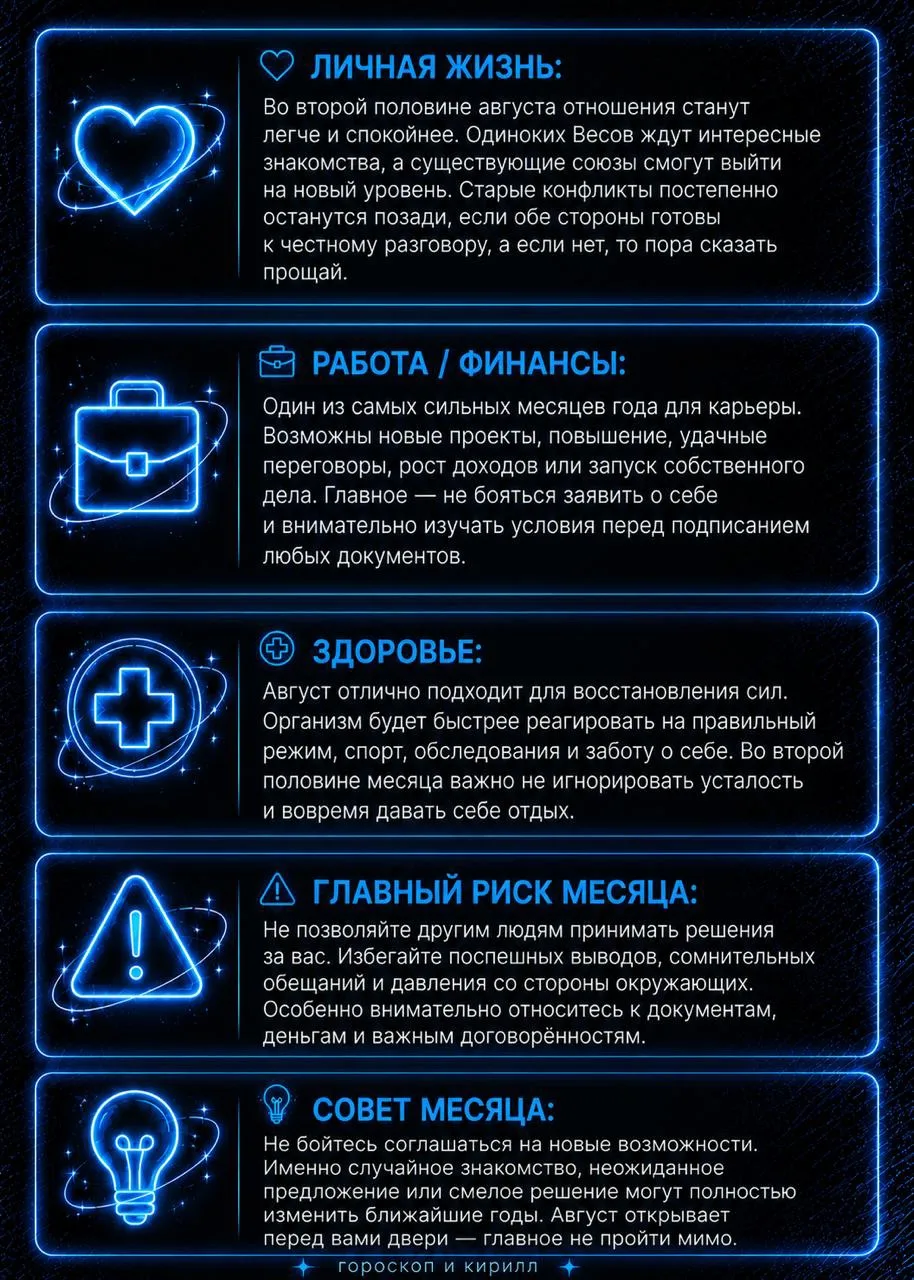 ЛИЧНАЯ ЖИЗНЬ:

Во второй половине августа отношения станут легче и спокойнее. Одиноких Весов ждут интересные знакомства, а существующие союзы смогут выйти на новый уровень. Старые конфликты постепенно останутся позади, если обе стороны готовы к честному разговору, а если нет, то пора сказать прощай.

РАБОТА / ФИНАНСЫ:

Один из самых сильных месяцев года для карьеры. Возможны новые проекты, повышение, удачные переговоры, рост доходов или запуск собственного дела. Главное — не бояться заявить о себе и внимательно изучать условия перед подписанием любых документов.

ЗДОРОВЬЕ:

Август отлично подходит для восстановления сил. Организм будет быстрее реагировать на правильный режим, спорт, обследования и заботу о себе. Во второй половине месяца важно не игнорировать усталость и вовремя давать себе отдых.

ГЛАВНЫЙ РИСК МЕСЯЦА:

Не позволяйте другим людям принимать решения за вас. Избегайте поспешных выводов, сомнительных обещаний и давления со стороны окружающих. Особенно внимательно относитесь к документам, деньгам и важным договорённостям.

СОВЕТ МЕСЯЦА:

Не бойтесь соглашаться на новые возможности. Именно случайное знакомство, неожиданное предложение или смелое решение могут полностью изменить ближайшие годы. Август открывает перед вами двери — главное не пройти мимо.

гороскоп и кирилл